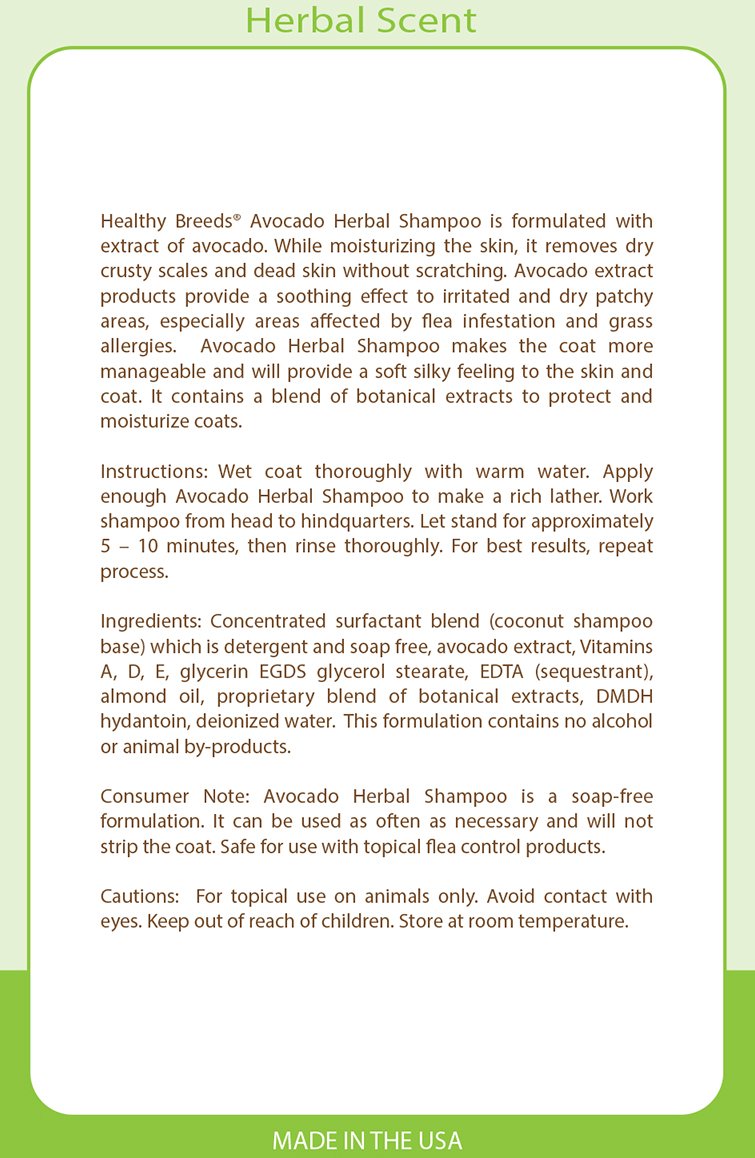 Herbal Scent

Healthy Breeds® Avocado Herbal Shampoo is formulated with extract of avocado. While moisturizing the skin, it removes dry crusty scales and dead skin without scratching. Avocado extract products provide a soothing effect to irritated and dry patchy areas, especially areas affected by flea infestation and grass allergies. Avocado Herbal Shampoo makes the coat more manageable and will provide a soft silky feeling to the skin and coat. It contains a blend of botanical extracts to protect and moisturize coats.

Instructions: Wet coat thoroughly with warm water. Apply enough Avocado Herbal Shampoo to make a rich lather. Work shampoo from head to hindquarters. Let stand for approximately 5 – 10 minutes, then rinse thoroughly. For best results, repeat process.

Ingredients: Concentrated surfactant blend (coconut shampoo base) which is detergent and soap free, avocado extract, Vitamins A, D, E, glycerin EGDS glycerol stearate, EDTA (sequestrant), almond oil, proprietary blend of botanical extracts, DMDH hydantoin, deionized water. This formulation contains no alcohol or animal by-products.

Consumer Note: Avocado Herbal Shampoo is a soap-free formulation. It can be used as often as necessary and will not strip the coat. Safe for use with topical flea control products.

Cautions: For topical use on animals only. Avoid contact with eyes. Keep out of reach of children. Store at room temperature.

MADE IN THE USA